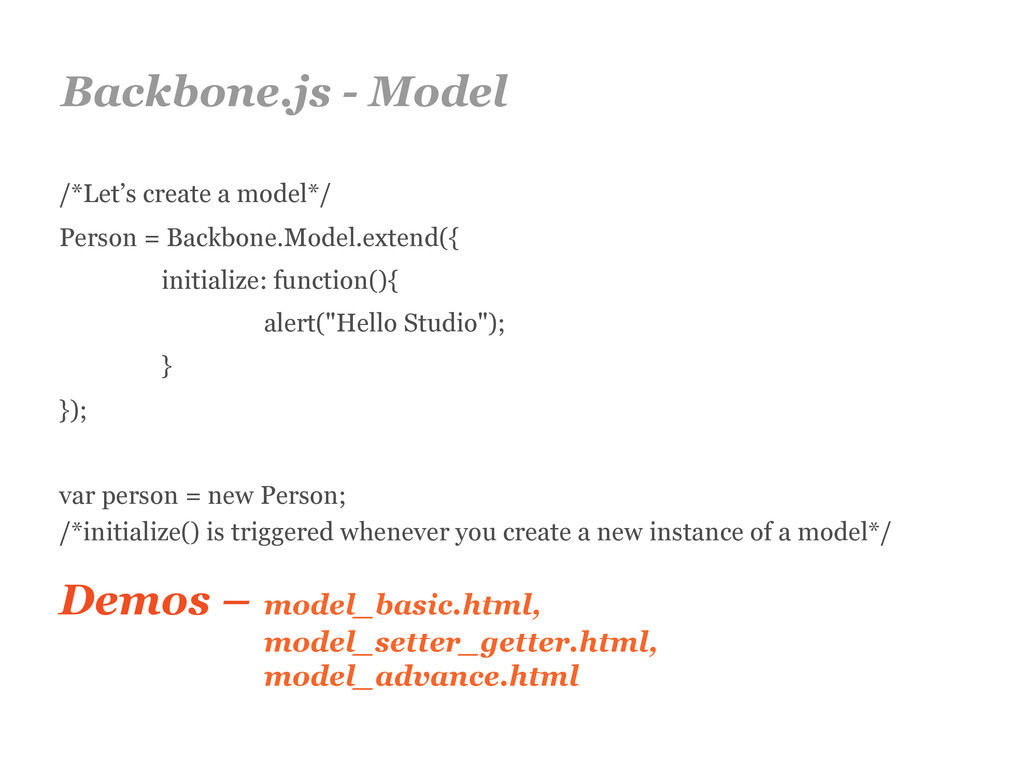 Backbone.js - Model

/*Let’s create a model*/
Person = Backbone.Model.extend({
initialize: function(){
alert("Hello Studio");
}
});

var person = new Person;
/*initialize() is triggered whenever you create a new instance of a model*/

Demos – model_basic.html,
model_setter_getter.html,
model_advance.html